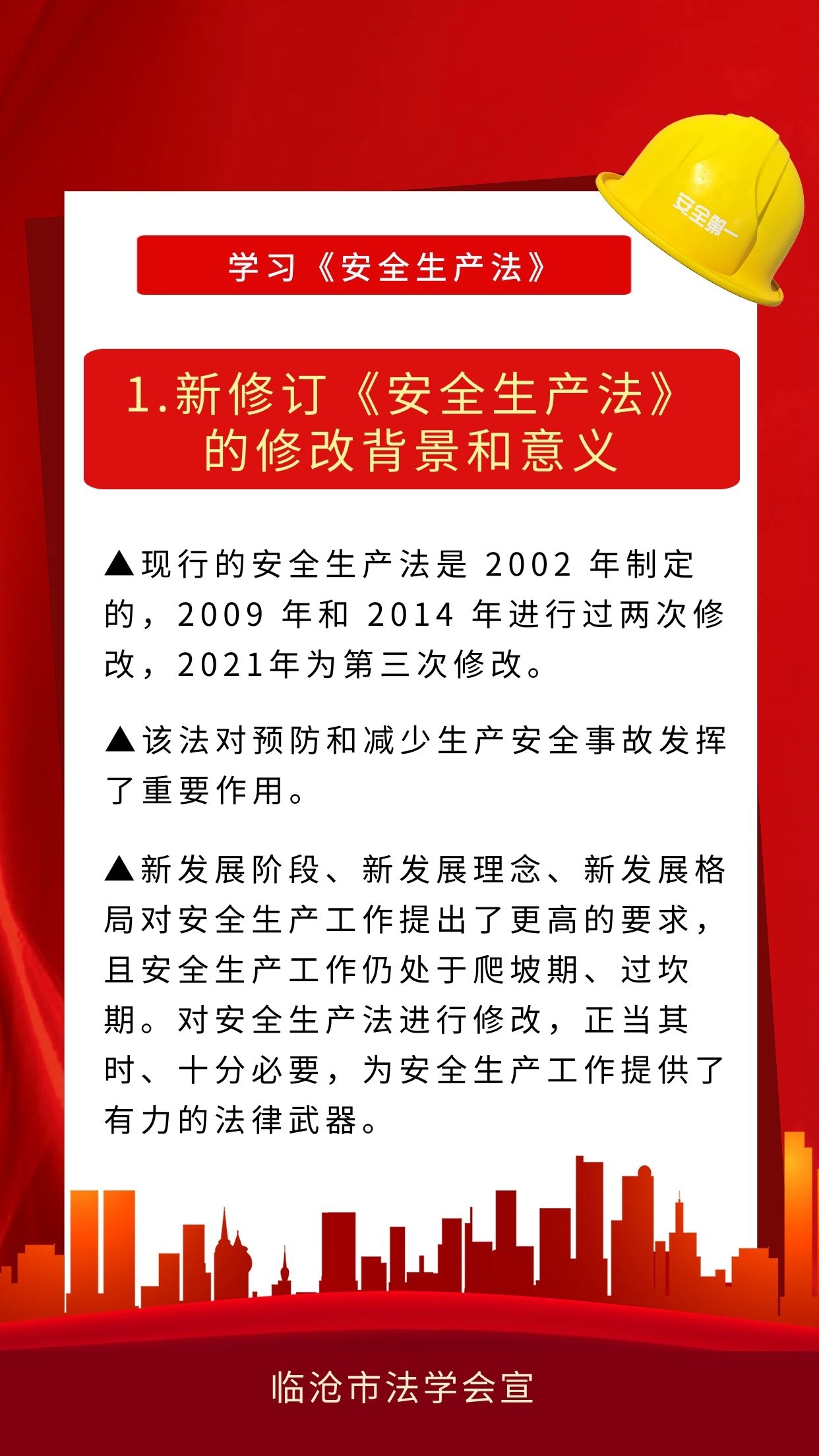 安全第一

学习《安全生产法》

1.新修订《安全生产法》的修改背景和意义

▲现行的安全生产法是 2002 年制定的，2009 年和 2014 年进行过两次修改，2021年为第三次修改。

▲该法对预防和减少生产安全事故发挥了重要作用。

▲新发展阶段、新发展理念、新发展格局对安全生产工作提出了更高的要求，且安全生产工作仍处于爬坡期、过坎期。对安全生产法进行修改，正当其时、十分必要，为安全生产工作提供了有力的法律武器。

临沧市法学会宣